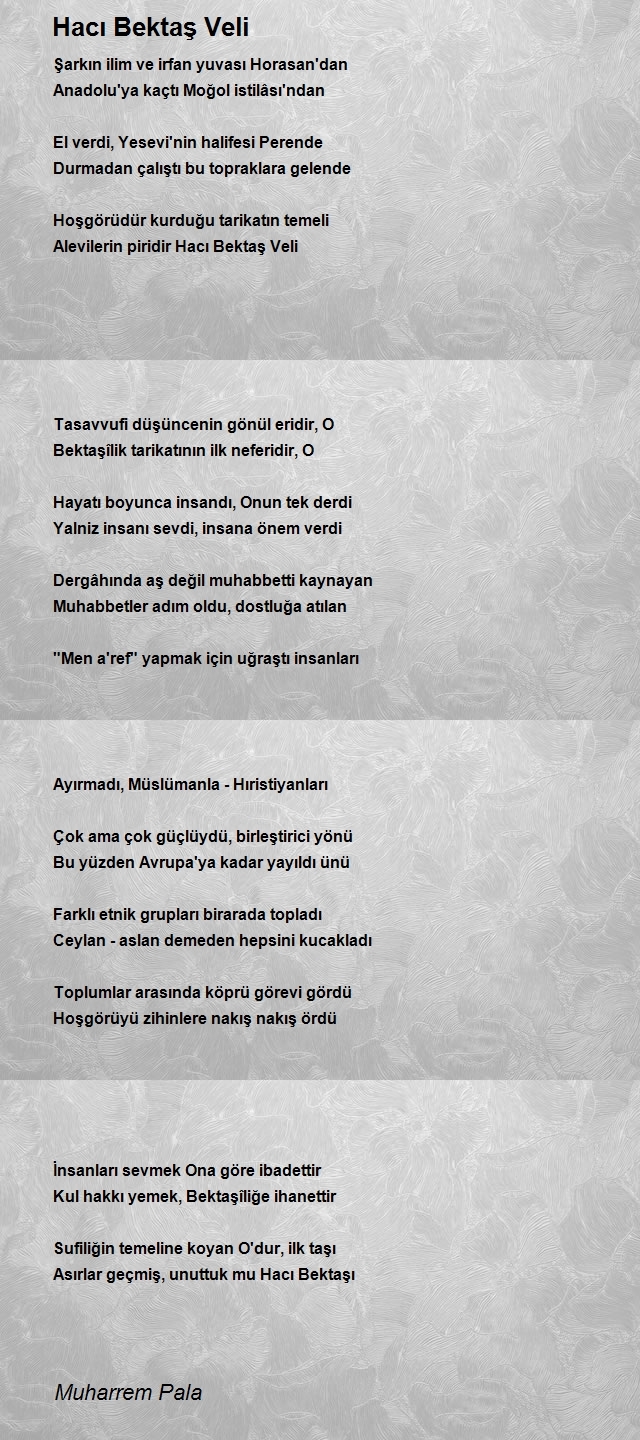 Hacı Bektaş Veli

Şarkın ilim ve irfan yuvası Horasan'dan
Anadolu'ya kaçtı Moğol istilâsı'ndan

El verdi, Yesevi'nin halifesi Perende
Durmadan çalıştı bu topraklara gelende

Hoşgörüdür kurduğu tarikatın temeli
Alevilerin piridir Hacı Bektaş Veli

Tasavvufi düşüncenin gönül eridir, O
Bektaşilik tarikatının ilk neferidir, O

Hayatı boyunca insandı, Onun tek derdi
Yalniz insanı sevdi, insana önem verdi

Dergâhında aş değil muhabbetti kaynayan
Muhabbetler adım oldu, dostluğa atılan

"Men a'ref" yapmak için uğraştı insanları

Ayırmadı, Müslümanla - Hıristiyanları

Çok ama çok güçlüydü, birleştirici yönü
Bu yüzden Avrupa'ya kadar yayıldı ünü

Farklı etnik grupları birarada topladı
Ceylan - aslan demeden hepsini kucakladı

Toplumlar arasında köprü görevi gördü
Hoşgörüyü zihinlere nakış nakış ördü

İnsanları sevmek Ona göre ibadettir
Kul hakkı yemek, Bektaşiliğe ihanettir

Sufiliğin temeline koyan O'dur, ilk taşı
Asırlar geçmiş, unuttuk mu Hacı Bektaşı

Muharrem Pala